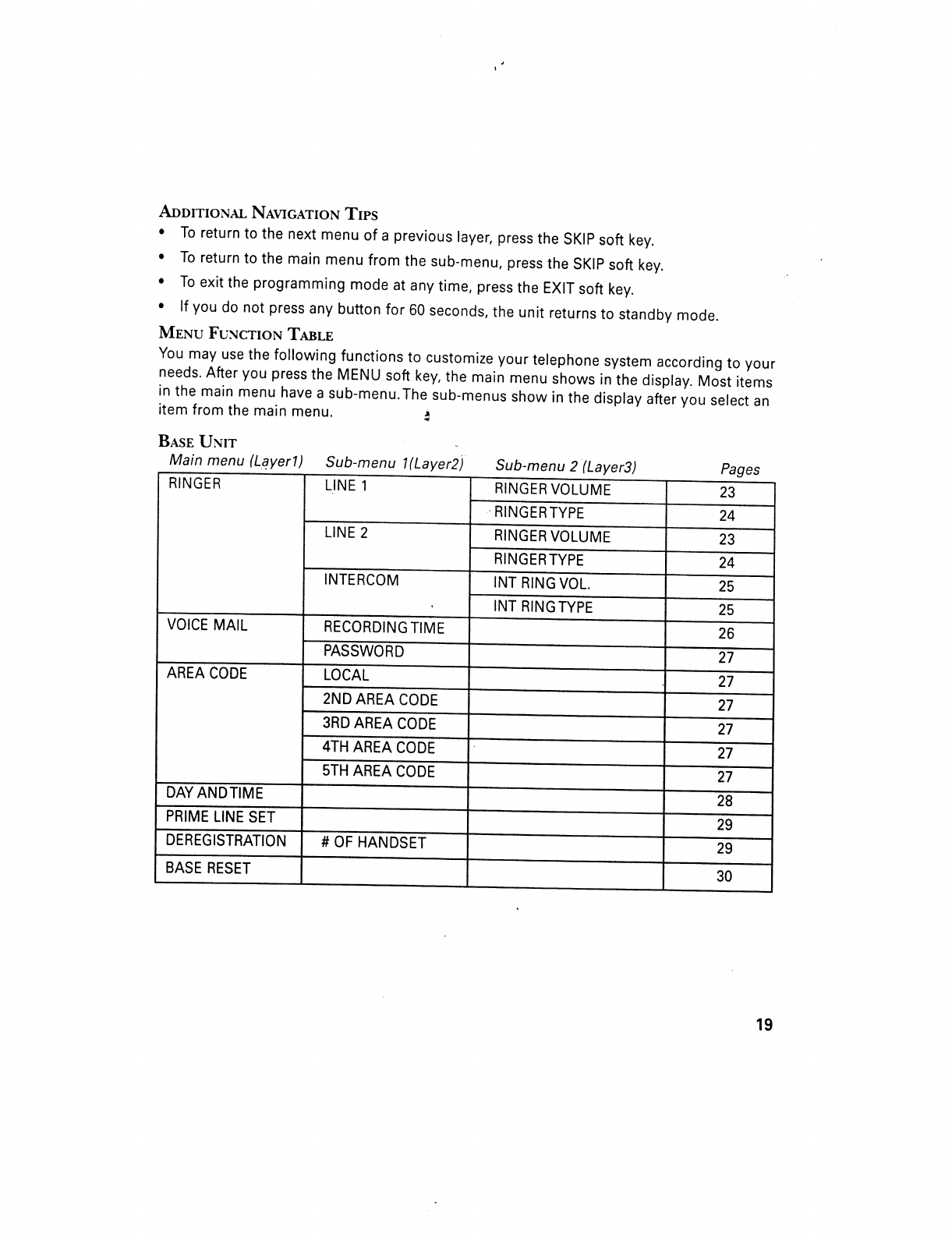 ADDITIONAL NAVIGATION TIPS

• To return to the next menu of a previous layer, press the SKIP soft key.
• To return to the main menu from the sub-menu, press the SKIP soft key.
• To exit the programming mode at any time, press the EXIT soft key.
• If you do not press any button for 60 seconds, the unit returns to standby mode.

MENU FUNCTION TABLE

You may use the following functions to customize your telephone system according to your needs. After you press the MENU soft key, the main menu shows in the display. Most items in the main menu have a sub-menu. The sub-menus show in the display after you select an item from the main menu.

BASE UNIT

| Main menu (Layer1) | Sub-menu 1(Layer2) | Sub-menu 2 (Layer3) | Pages |
|---|---|---|---|
| RINGER | LINE 1 | RINGER VOLUME | 23 |
| | | RINGER TYPE | 24 |
| | LINE 2 | RINGER VOLUME | 23 |
| | | RINGER TYPE | 24 |
| | INTERCOM | INT RING VOL. | 25 |
| | | INT RING TYPE | 25 |
| VOICE MAIL | RECORDING TIME | | 26 |
| | PASSWORD | | 27 |
| AREA CODE | LOCAL | | 27 |
| | 2ND AREA CODE | | 27 |
| | 3RD AREA CODE | | 27 |
| | 4TH AREA CODE | | 27 |
| | 5TH AREA CODE | | 27 |
| DAY AND TIME | | | 28 |
| PRIME LINE SET | | | 29 |
| DEREGISTRATION | # OF HANDSET | | 29 |
| BASE RESET | | | 30 |

19